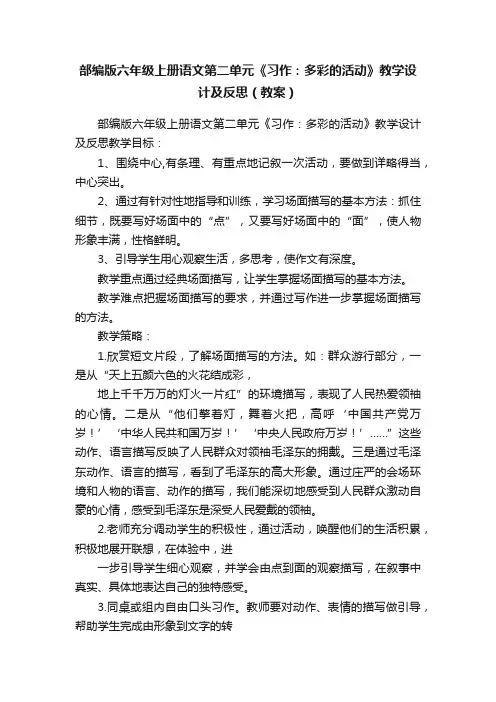 部编版六年级上册语文第二单元《习作：多彩的活动》教学设计及反思（教案）

部编版六年级上册语文第二单元《习作：多彩的活动》教学设计及反思教学目标：

1、围绕中心,有条理、有重点地记叙一次活动，要做到详略得当，中心突出。

2、通过有针对性地指导和训练，学习场面描写的基本方法：抓住细节，既要写好场面中的“点”，又要写好场面中的“面”，使人物形象丰满，性格鲜明。

3、引导学生用心观察生活，多思考，使作文有深度。

教学重点通过经典场面描写，让学生掌握场面描写的基本方法。

教学难点把握场面描写的要求，并通过写作进一步掌握场面描写的方法。

教学策略：

1.欣赏短文片段，了解场面描写的方法。如：群众游行部分，一是从“天上五颜六色的火花结成彩，

地上千千万万的灯火一片红”的环境描写，表现了人民热爱领袖的心情。二是从“他们擎着灯，舞着火把，高呼‘中国共产党万岁！’‘中华人民共和国万岁！’‘中央人民政府万岁！’……”这些动作、语言描写反映了人民群众对领袖毛泽东的拥戴。三是通过毛泽东动作、语言的描写，看到了毛泽东的高大形象。通过庄严的会场环境和人物的语言、动作的描写，我们能深切地感受到人民群众激动自豪的心情，感受到毛泽东是深受人民爱戴的领袖。

2.老师充分调动学生的积极性，通过活动，唤醒他们的生活积累，积极地展开联想，在体验中，进

一步引导学生细心观察，并学会由点到面的观察描写，在叙事中真实、具体地表达自己的独特感受。

3.同桌或组内自由口头习作。教师要对动作、表情的描写做引导，帮助学生完成由形象到文字的转